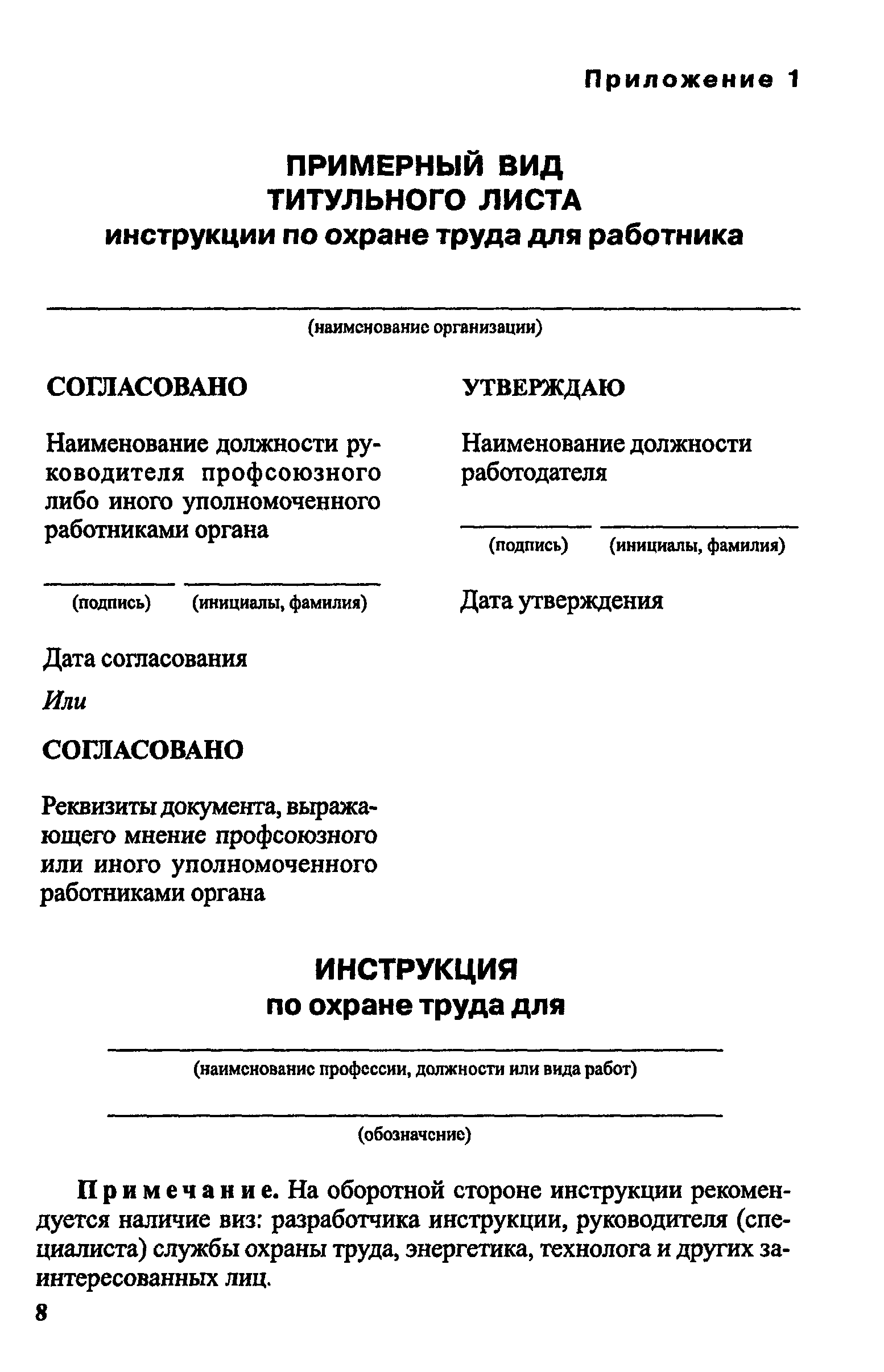 Приложение 1

ПРИМЕРНЫЙ ВИД
ТИТУЛЬНОГО ЛИСТА
инструкции по охране труда для работника

(наименование организации)

СОГЛАСОВАНО

Наименование должности руководителя профсоюзного либо иного уполномоченного работниками органа

(подпись) (инициалы, фамилия)

Дата согласования

Или

СОГЛАСОВАНО

Реквизиты документа, выражающего мнение профсоюзного или иного уполномоченного работниками органа

УТВЕРЖДАЮ

Наименование должности работодателя

(подпись) (инициалы, фамилия)

Дата утверждения

ИНСТРУКЦИЯ
по охране труда для

(наименование профессии, должности или вида работ)

(обозначение)

Примечание. На оборотной стороне инструкции рекомендуется наличие виз: разработчика инструкции, руководителя (специалиста) службы охраны труда, энергетика, технолога и других заинтересованных лиц.

8